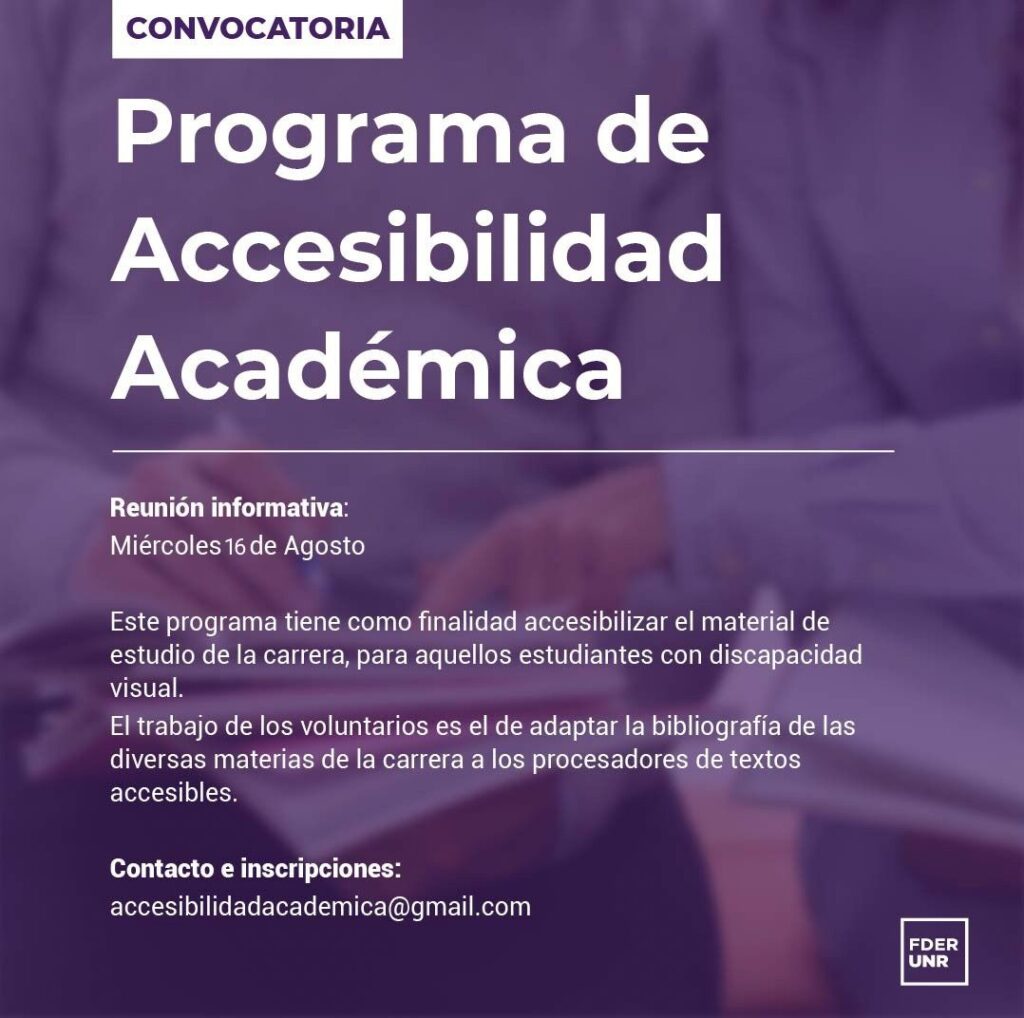 CONVOCATORIA

Programa de Accesibilidad Académica

Reunión informativa:
Miércoles 16 de Agosto

Este programa tiene como finalidad accesibilizar el material de estudio de la carrera, para aquellos estudiantes con discapacidad visual.
El trabajo de los voluntarios es el de adaptar la bibliografía de las diversas materias de la carrera a los procesadores de textos accesibles.

Contacto e inscripciones:
accesibilidadacademica@gmail.com

FDER
UNR